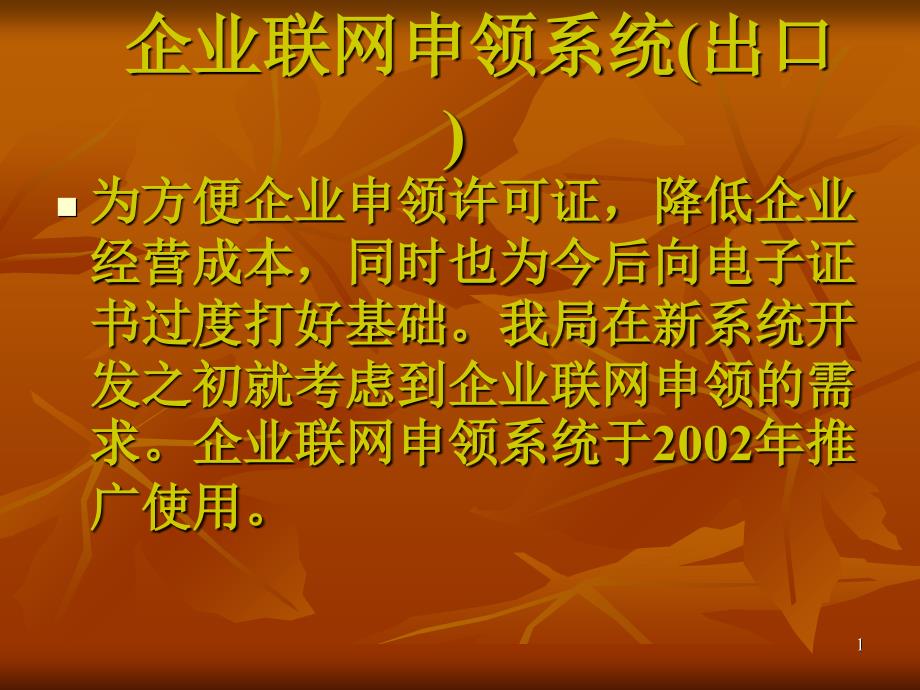 企业联网申领系统(出口)

为方便企业申领许可证，降低企业经营成本，同时也为今后向电子证书过度打好基础。我局在新系统开发之初就考虑到企业联网申领的需求。企业联网申领系统于2002年推广使用。

1